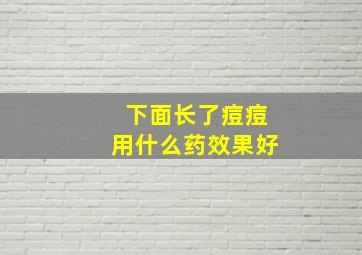 下面长了痘痘
用什么药效果好